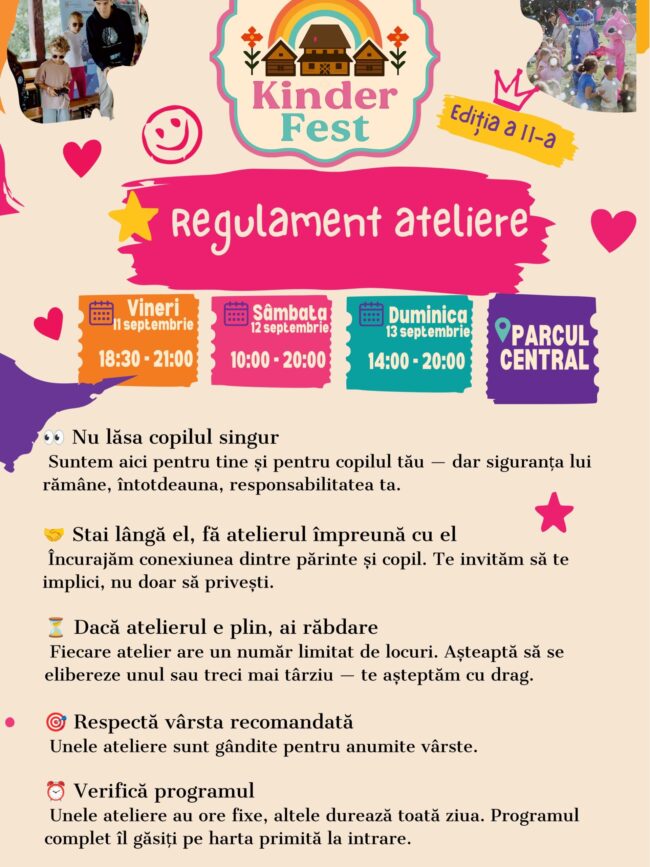 Kinder Fest

Ediția a II-a

Regulament ateliere

Vineri
11 septembrie
18:30 - 21:00

Sâmbata
12 septembrie
10:00 - 20:00

Duminica
13 septembrie
14:00 - 20:00

PARCUL CENTRAL

👀 Nu lăsa copilul singur
Suntem aici pentru tine și pentru copilul tău — dar siguranța lui rămâne, întotdeauna, responsabilitatea ta.

🤝 Stai lângă el, fă atelierul împreună cu el
Încurajăm conexiunea dintre părinte și copil. Te invităm să te implici, nu doar să privești.

⏳ Dacă atelierul e plin, ai răbdare
Fiecare atelier are un număr limitat de locuri. Așteaptă să se elibereze unul sau treci mai târziu — te așteptăm cu drag.

🎯 Respectă vârsta recomandată
Unele ateliere sunt gândite pentru anumite vârste.

⏰ Verifică programul
Unele ateliere au ore fixe, altele durează toată ziua. Programul complet îl găsiți pe harta primită la intrare.